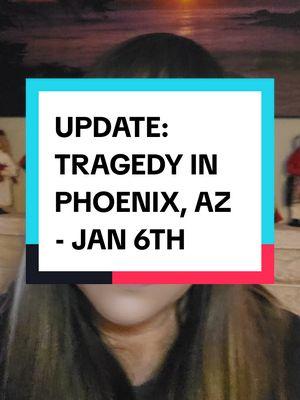 UPDATE: TRAGEDY IN PHOENIX, AZ - JAN 6TH